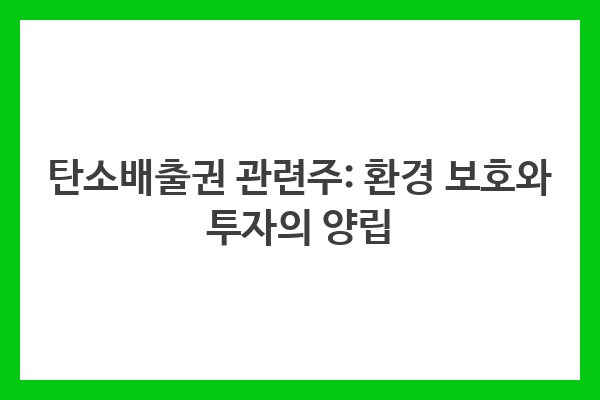 탄소배출권 관련주: 환경 보호와 투자의 양립